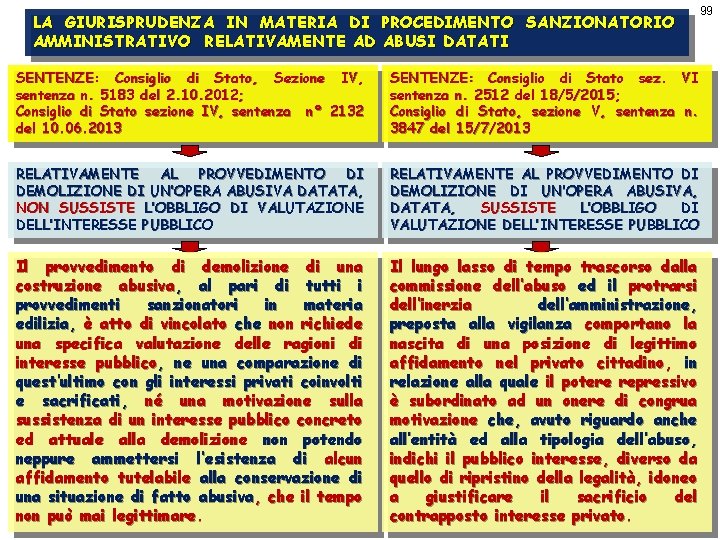 99

LA GIURISPRUDENZA IN MATERIA DI PROCEDIMENTO SANZIONATORIO AMMINISTRATIVO RELATIVAMENTE AD ABUSI DATATI

SENTENZE: Consiglio di Stato, Sezione IV, sentenza n. 5183 del 2.10.2012; Consiglio di Stato sezione IV, sentenza n° 2132 del 10.06.2013

RELATIVAMENTE AL PROVVEDIMENTO DI DEMOLIZIONE DI UN'OPERA ABUSIVA DATATA, NON SUSSISTE L'OBBLIGO DI VALUTAZIONE DELL'INTERESSE PUBBLICO

Il provvedimento di demolizione di una costruzione abusiva, al pari di tutti i provvedimenti sanzionatori in materia edilizia, è atto di vincolato che non richiede una specifica valutazione delle ragioni di interesse pubblico, ne una comparazione di quest'ultimo con gli interessi privati coinvolti e sacrificati, né una motivazione sulla sussistenza di un interesse pubblico concreto ed attuale alla demolizione non potendo neppure ammettersi l'esistenza di alcun affidamento tutelabile alla conservazione di una situazione di fatto abusiva, che il tempo non può mai legittimare.

SENTENZE: Consiglio di Stato sez. VI sentenza n. 2512 del 18/5/2015; Consiglio di Stato, sezione V, sentenza n. 3847 del 15/7/2013

RELATIVAMENTE AL PROVVEDIMENTO DI DEMOLIZIONE DI UN'OPERA ABUSIVA, DATATA, SUSSISTE L'OBBLIGO DI VALUTAZIONE DELL'INTERESSE PUBBLICO

Il lungo lasso di tempo trascorso dalla commissione dell'abuso ed il protrarsi dell'inerzia dell'amministrazione, preposta alla vigilanza comportano la nascita di una posizione di legittimo affidamento nel privato cittadino, in relazione alla quale il potere repressivo è subordinato ad un onere di congrua motivazione che, avuto riguardo anche all'entità ed alla tipologia dell'abuso, indichi il pubblico interesse, diverso da quello di ripristino della legalità, idoneo a giustificare il sacrificio del contrapposto interesse privato.